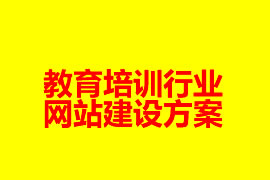 教育培训行业
网站建设方案